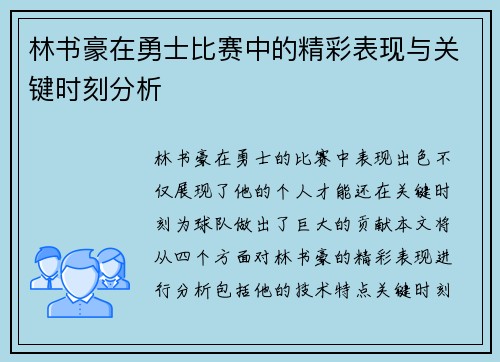 林书豪在勇士比赛中的精彩表现与关键时刻分析

林书豪在勇士的比赛中表现出色不仅展现了他的个人才能还在关键时刻为球队做出了巨大的贡献本文将从四个方面对林书豪的精彩表现进行分析包括他的技术特点关键时刻